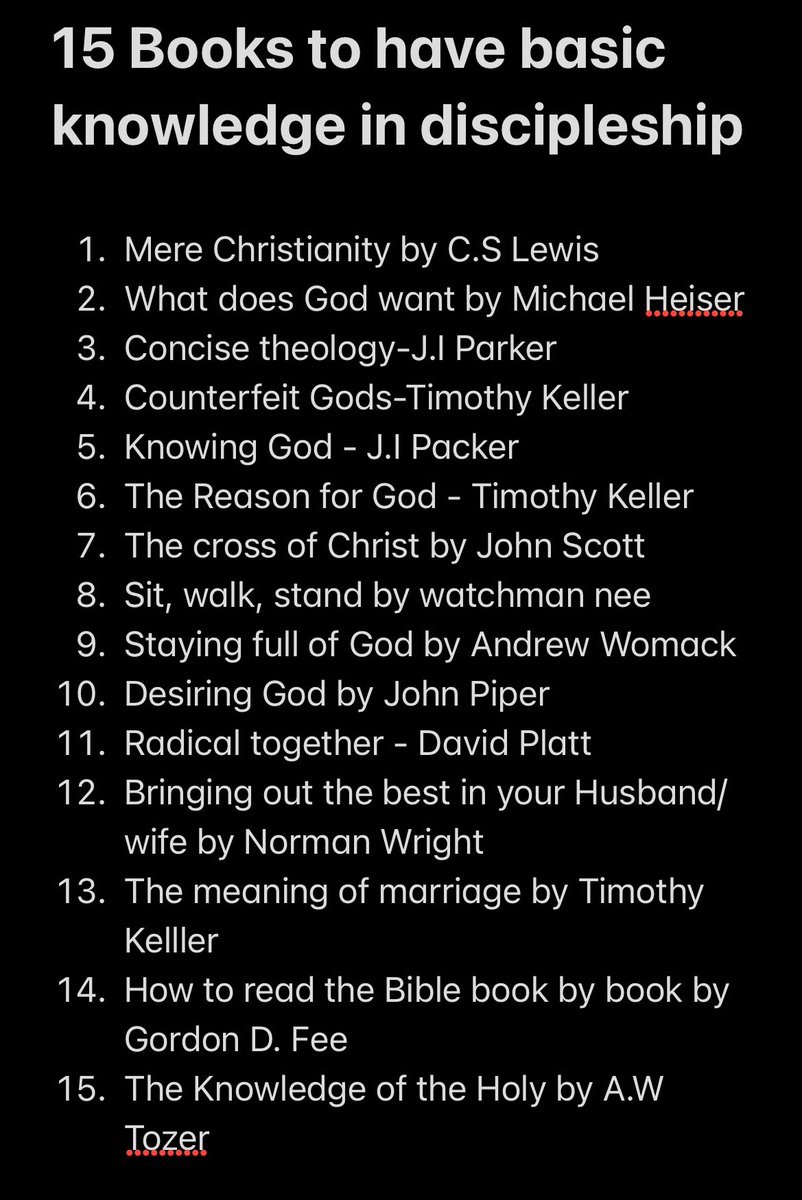 15 Books to have basic knowledge in discipleship

1. Mere Christianity by C.S Lewis
2. What does God want by Michael Heiser
3. Concise theology-J.I Parker
4. Counterfeit Gods-Timothy Keller
5. Knowing God - J.I Packer
6. The Reason for God - Timothy Keller
7. The cross of Christ by John Scott
8. Sit, walk, stand by watchman nee
9. Staying full of God by Andrew Womack
10. Desiring God by John Piper
11. Radical together - David Platt
12. Bringing out the best in your Husband/ wife by Norman Wright
13. The meaning of marriage by Timothy Kelller
14. How to read the Bible book by book by Gordon D. Fee
15. The Knowledge of the Holy by A.W Tozer